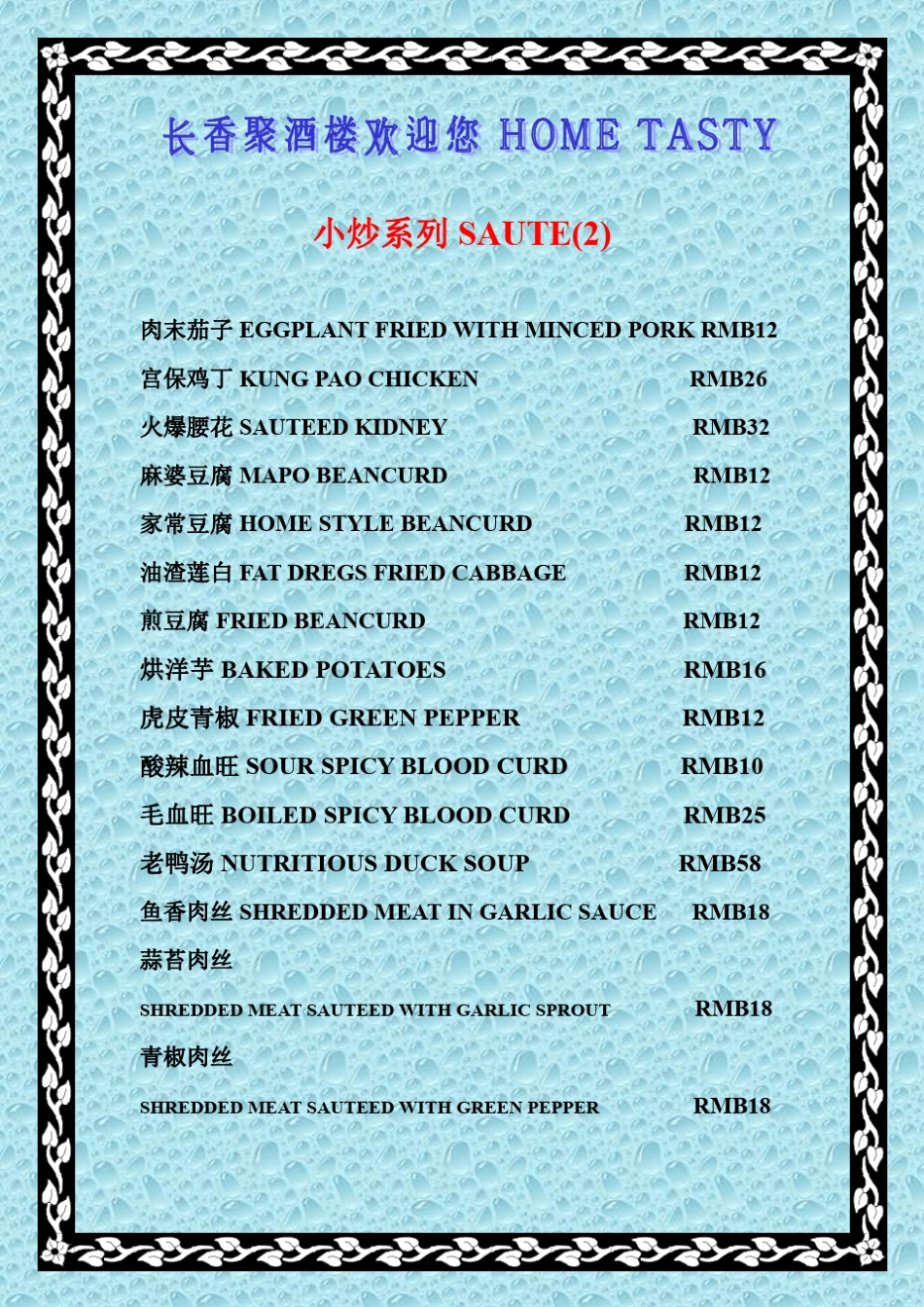 长香聚酒楼欢迎您 HOME TASTY

小炒系列 SAUTE(2)

肉末茄子 EGGPLANT FRIED WITH MINCED PORK RMB12

宫保鸡丁 KUNG PAO CHICKEN RMB26

火爆腰花 SAUTEED KIDNEY RMB32

麻婆豆腐 MAPO BEANCURD RMB12

家常豆腐 HOME STYLE BEANCURD RMB12

油渣莲白 FAT DREGS FRIED CABBAGE RMB12

煎豆腐 FRIED BEANCURD RMB12

烘洋芋 BAKED POTATOES RMB16

虎皮青椒 FRIED GREEN PEPPER RMB12

酸辣血旺 SOUR SPICY BLOOD CURD RMB10

毛血旺 BOILED SPICY BLOOD CURD RMB25

老鸭汤 NUTRITIOUS DUCK SOUP RMB58

鱼香肉丝 SHREDDED MEAT IN GARLIC SAUCE RMB18

蒜苔肉丝

SHREDDED MEAT SAUTEED WITH GARLIC SPROUT RMB18

青椒肉丝

SHREDDED MEAT SAUTEED WITH GREEN PEPPER RMB18